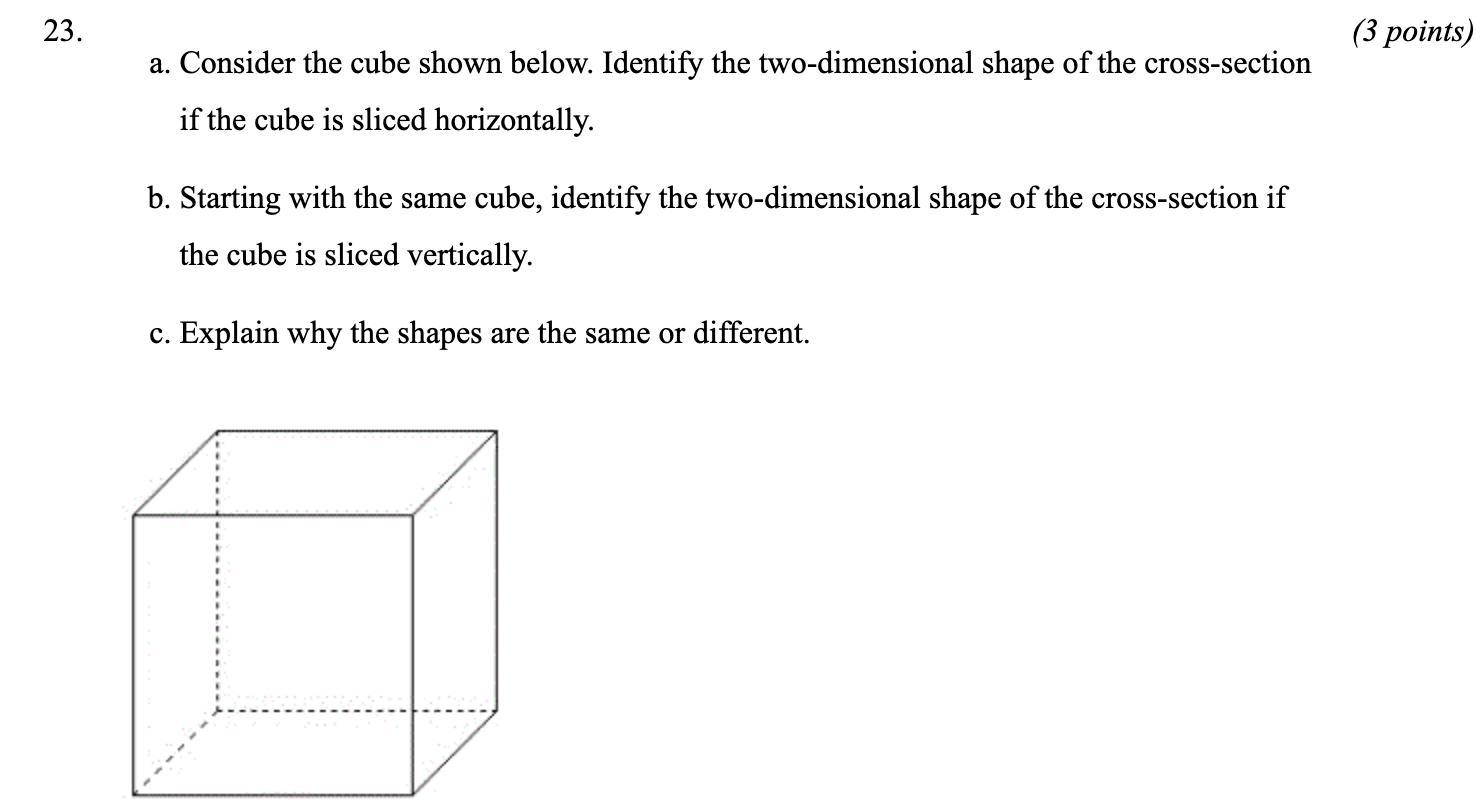 23.

(3 points)

a. Consider the cube shown below. Identify the two-dimensional shape of the cross-section if the cube is sliced horizontally.

b. Starting with the same cube, identify the two-dimensional shape of the cross-section if the cube is sliced vertically.

c. Explain why the shapes are the same or different.